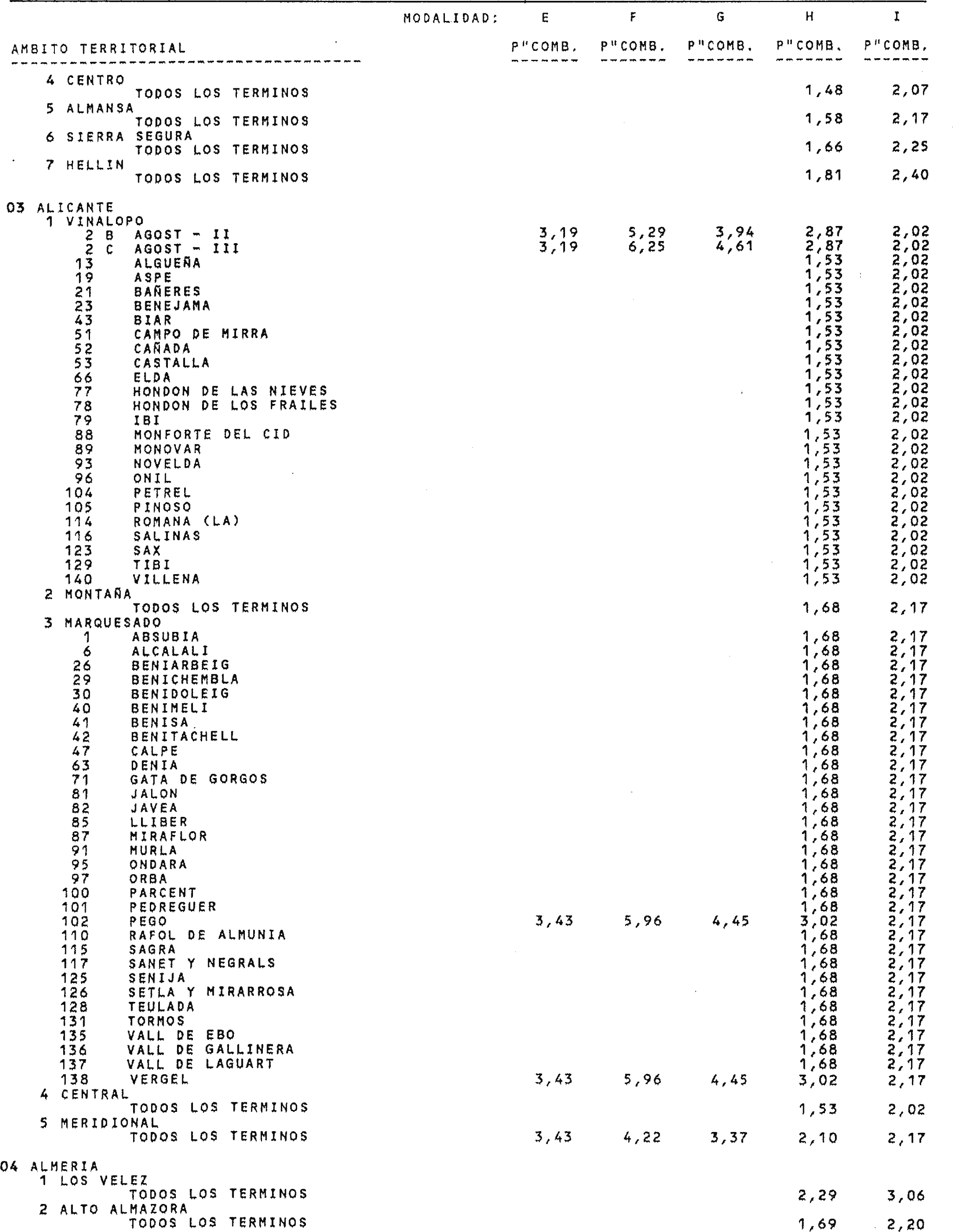 | AMBITO TERRITORIAL | MODALIDAD: E P"COMB. | F P"COMB. | G P"COMB. | H P"COMB. | I P"COMB. |
|---|---|---|---|---|---|
| 4 CENTRO | | | | | |
| TODOS LOS TERMINOS | | | | 1,48 | 2,07 |
| 5 ALMANSA | | | | | |
| TODOS LOS TERMINOS | | | | 1,58 | 2,17 |
| 6 SIERRA SEGURA | | | | | |
| TODOS LOS TERMINOS | | | | 1,66 | 2,25 |
| 7 HELLIN | | | | | |
| TODOS LOS TERMINOS | | | | 1,81 | 2,40 |
| 03 ALICANTE | | | | | |
| 1 VINALOPO | | | | | |
| 2 B AGOST - II | 3,19 | 5,29 | 3,94 | 2,87 | 2,02 |
| 2 C AGOST - III | 3,19 | 6,25 | 4,61 | 2,87 | 2,02 |
| 13 ALGUEÑA | | | | 1,53 | 2,02 |
| 19 ASPE | | | | 1,53 | 2,02 |
| 21 BAÑERES | | | | 1,53 | 2,02 |
| 23 BENEJAMA | | | | 1,53 | 2,02 |
| 43 BIAR | | | | 1,53 | 2,02 |
| 51 CAMPO DE MIRRA | | | | 1,53 | 2,02 |
| 52 CAÑADA | | | | 1,53 | 2,02 |
| 53 CASTALLA | | | | 1,53 | 2,02 |
| 66 ELDA | | | | 1,53 | 2,02 |
| 77 HONDON DE LAS NIEVES | | | | 1,53 | 2,02 |
| 78 HONDON DE LOS FRAILES | | | | 1,53 | 2,02 |
| 79 IBI | | | | 1,53 | 2,02 |
| 88 MONFORTE DEL CID | | | | 1,53 | 2,02 |
| 89 MONOVAR | | | | 1,53 | 2,02 |
| 93 NOVELDA | | | | 1,53 | 2,02 |
| 96 ONIL | | | | 1,53 | 2,02 |
| 104 PETREL | | | | 1,53 | 2,02 |
| 105 PINOSO | | | | 1,53 | 2,02 |
| 114 ROMANA (LA) | | | | 1,53 | 2,02 |
| 116 SALINAS | | | | 1,53 | 2,02 |
| 123 SAX | | | | 1,53 | 2,02 |
| 129 TIBI | | | | 1,53 | 2,02 |
| 140 VILLENA | | | | 1,53 | 2,02 |
| 2 MONTAÑA | | | | | |
| TODOS LOS TERMINOS | | | | 1,68 | 2,17 |
| 3 MARQUESADO | | | | | |
| 1 ABSUBIA | | | | 1,68 | 2,17 |
| 6 ALCALALI | | | | 1,68 | 2,17 |
| 26 BENIARBEIG | | | | 1,68 | 2,17 |
| 29 BENICHEMBLA | | | | 1,68 | 2,17 |
| 30 BENIDOLEIG | | | | 1,68 | 2,17 |
| 40 BENIMELI | | | | 1,68 | 2,17 |
| 41 BENISA | | | | 1,68 | 2,17 |
| 42 BENITACHELL | | | | 1,68 | 2,17 |
| 47 CALPE | | | | 1,68 | 2,17 |
| 63 DENIA | | | | 1,68 | 2,17 |
| 71 GATA DE GORGOS | | | | 1,68 | 2,17 |
| 81 JALON | | | | 1,68 | 2,17 |
| 82 JAVEA | | | | 1,68 | 2,17 |
| 85 LLIBER | | | | 1,68 | 2,17 |
| 87 MIRAFLOR | | | | 1,68 | 2,17 |
| 91 MURLA | | | | 1,68 | 2,17 |
| 95 ONDARA | | | | 1,68 | 2,17 |
| 97 ORBA | | | | 1,68 | 2,17 |
| 100 PARCENT | | | | 1,68 | 2,17 |
| 101 PEDREGUER | | | | 1,68 | 2,17 |
| 102 PEGO | 3,43 | 5,96 | 4,45 | 3,02 | 2,17 |
| 110 RAFOL DE ALMUNIA | | | | 1,68 | 2,17 |
| 115 SAGRA | | | | 1,68 | 2,17 |
| 117 SANET Y NEGRALS | | | | 1,68 | 2,17 |
| 125 SENIJA | | | | 1,68 | 2,17 |
| 126 SETLA Y MIRARROSA | | | | 1,68 | 2,17 |
| 128 TEULADA | | | | 1,68 | 2,17 |
| 131 TORMOS | | | | 1,68 | 2,17 |
| 135 VALL DE EBO | | | | 1,68 | 2,17 |
| 136 VALL DE GALLINERA | | | | 1,68 | 2,17 |
| 137 VALL DE LAGUART | | | | 1,68 | 2,17 |
| 138 VERGEL | 3,43 | 5,96 | 4,45 | 3,02 | 2,17 |
| 4 CENTRAL | | | | | |
| TODOS LOS TERMINOS | | | | 1,53 | 2,02 |
| 5 MERIDIONAL | | | | | |
| TODOS LOS TERMINOS | 3,43 | 4,22 | 3,37 | 2,10 | 2,17 |
| 04 ALMERIA | | | | | |
| 1 LOS VELEZ | | | | | |
| TODOS LOS TERMINOS | | | | 2,29 | 3,06 |
| 2 ALTO ALMAZORA | | | | | |
| TODOS LOS TERMINOS | | | | 1,69 | 2,20 |